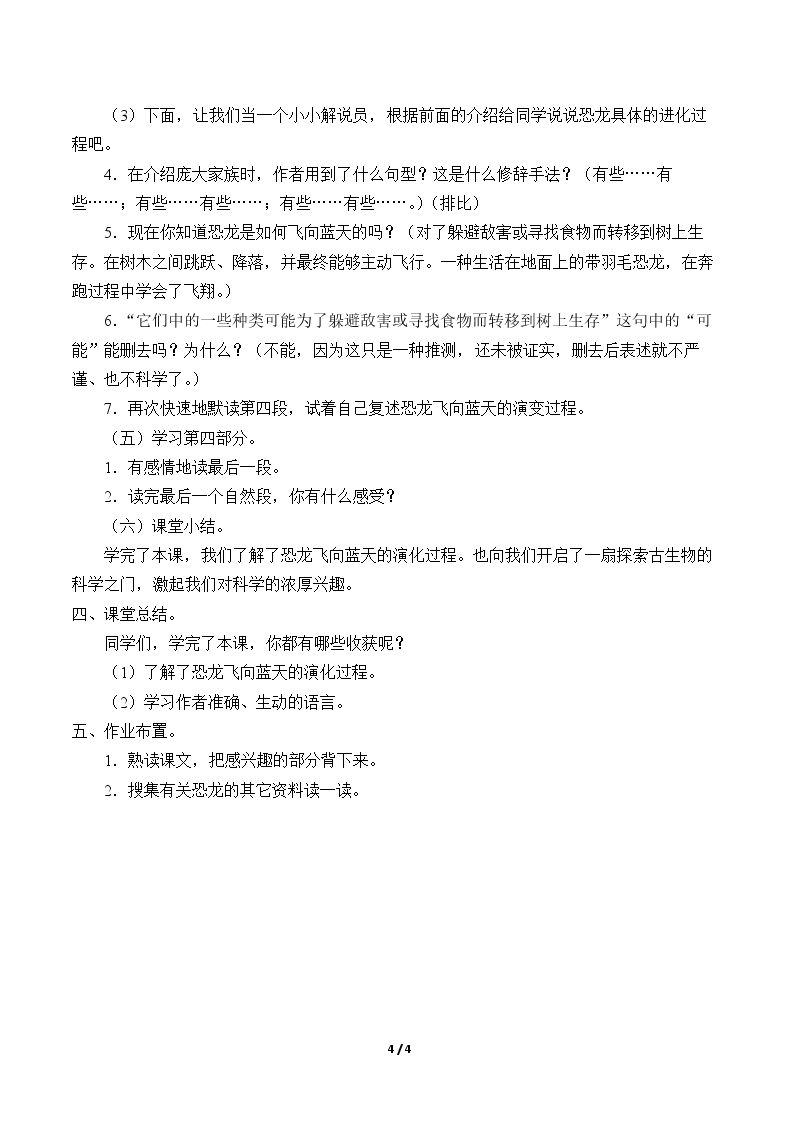 （3）下面，让我们当一个小小解说员，根据前面的介绍给同学说说恐龙具体的进化过程吧。

4.在介绍庞大家族时，作者用到了什么句型？这是什么修辞手法？（有些……有些……；有些……有些……；有些……有些……。）（排比）

5.现在你知道恐龙是如何飞向蓝天的吗？（对了躲避敌害或寻找食物而转移到树上生存。在树木之间跳跃、降落，并最终能够主动飞行。一种生活在地面上的带羽毛恐龙，在奔跑过程中学会了飞翔。）

6.“它们中的一些种类可能为了躲避敌害或寻找食物而转移到树上生存”这句中的“可能”能删去吗？为什么？（不能，因为这只是一种推测，还未被证实，删去后表述就不严谨、也不科学了。）

7.再次快速地默读第四段，试着自己复述恐龙飞向蓝天的演变过程。

（五）学习第四部分。

1.有感情地读最后一段。

2.读完最后一个自然段，你有什么感受？

（六）课堂小结。

学完了本课，我们了解了恐龙飞向蓝天的演化过程。也向我们开启了一扇探索古生物的科学之门，激起我们对科学的浓厚兴趣。

四、课堂总结。

同学们，学完了本课，你都有哪些收获呢？

（1）了解了恐龙飞向蓝天的演化过程。

（2）学习作者准确、生动的语言。

五、作业布置。

1.熟读课文，把感兴趣的部分背下来。

2.搜集有关恐龙的其它资料读一读。

4 / 4